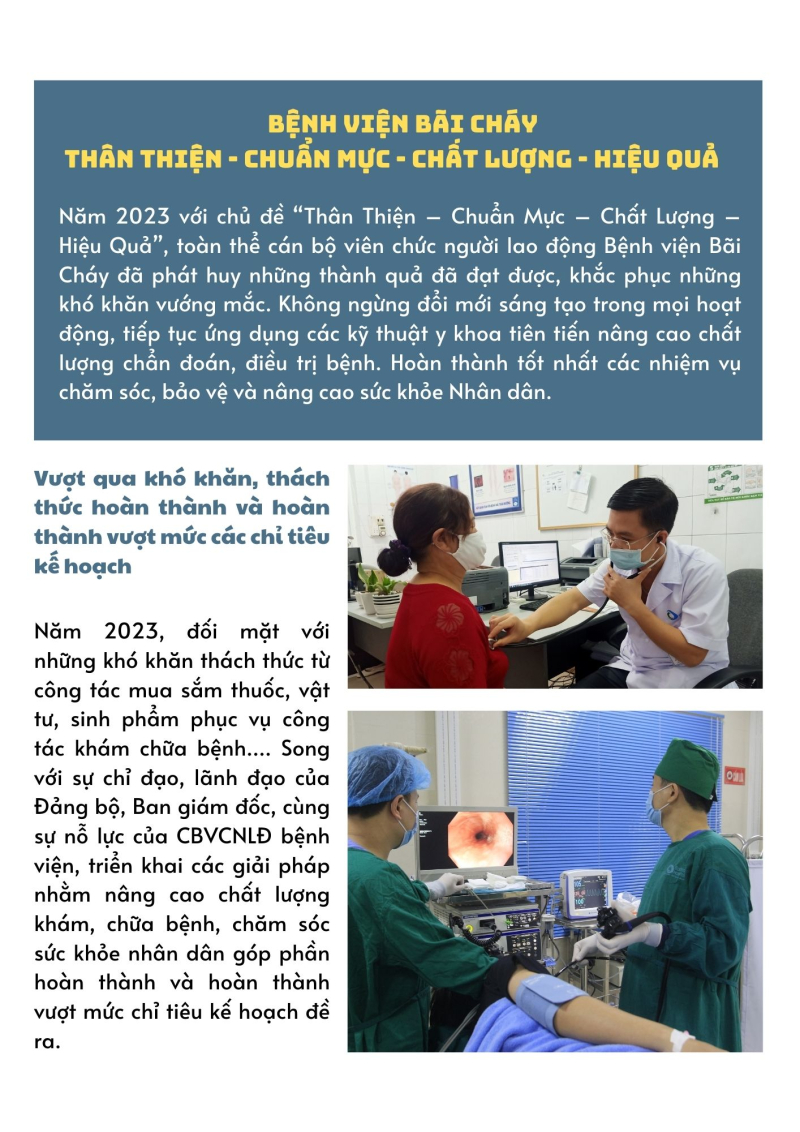 BỆNH VIỆN BÃI CHÁY
THÂN THIỆN - CHUẨN MỰC - CHẤT LƯỢNG - HIỆU QUẢ

Năm 2023 với chủ đề "Thân Thiện – Chuẩn Mực – Chất Lượng – Hiệu Quả", toàn thể cán bộ viên chức người lao động Bệnh viện Bãi Cháy đã phát huy những thành quả đã đạt được, khắc phục những khó khăn vướng mắc. Không ngừng đổi mới sáng tạo trong mọi hoạt động, tiếp tục ứng dụng các kỹ thuật y khoa tiên tiến nâng cao chất lượng chẩn đoán, điều trị bệnh. Hoàn thành tốt nhất các nhiệm vụ chăm sóc, bảo vệ và nâng cao sức khỏe Nhân dân.

Vượt qua khó khăn, thách thức hoàn thành và hoàn thành vượt mức các chỉ tiêu kế hoạch

Năm 2023, đối mặt với những khó khăn thách thức từ công tác mua sắm thuốc, vật tư, sinh phẩm phục vụ công tác khám chữa bệnh.... Song với sự chỉ đạo, lãnh đạo của Đảng bộ, Ban giám đốc, cùng sự nỗ lực của CBVCNLĐ bệnh viện, triển khai các giải pháp nhằm nâng cao chất lượng khám, chữa bệnh, chăm sóc sức khỏe nhân dân góp phần hoàn thành và hoàn thành vượt mức chỉ tiêu kế hoạch đề ra.